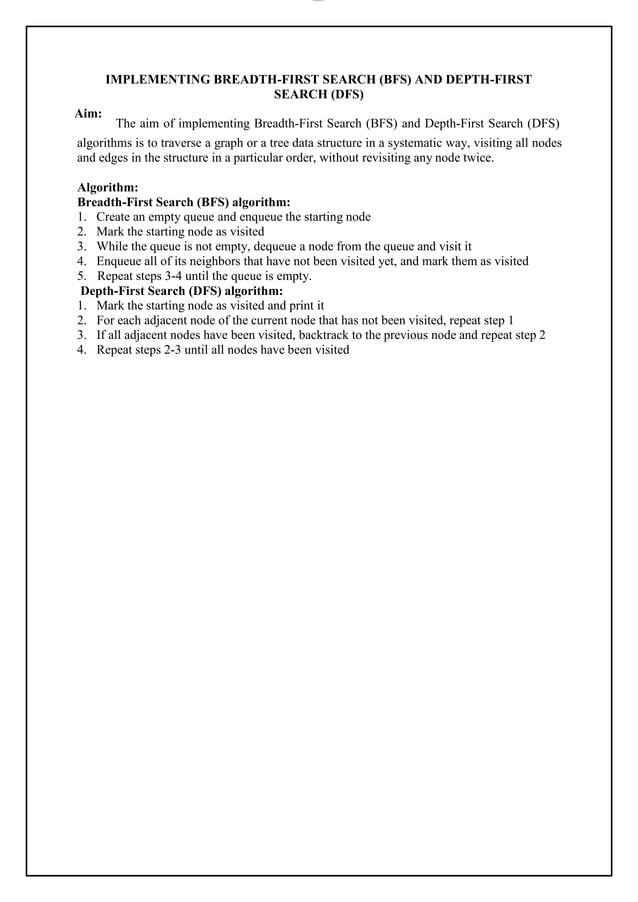 IMPLEMENTING BREADTH-FIRST SEARCH (BFS) AND DEPTH-FIRST SEARCH (DFS)

Aim:
The aim of implementing Breadth-First Search (BFS) and Depth-First Search (DFS) algorithms is to traverse a graph or a tree data structure in a systematic way, visiting all nodes and edges in the structure in a particular order, without revisiting any node twice.

Algorithm:
Breadth-First Search (BFS) algorithm:
1. Create an empty queue and enqueue the starting node
2. Mark the starting node as visited
3. While the queue is not empty, dequeue a node from the queue and visit it
4. Enqueue all of its neighbors that have not been visited yet, and mark them as visited
5. Repeat steps 3-4 until the queue is empty.
Depth-First Search (DFS) algorithm:
1. Mark the starting node as visited and print it
2. For each adjacent node of the current node that has not been visited, repeat step 1
3. If all adjacent nodes have been visited, backtrack to the previous node and repeat step 2
4. Repeat steps 2-3 until all nodes have been visited